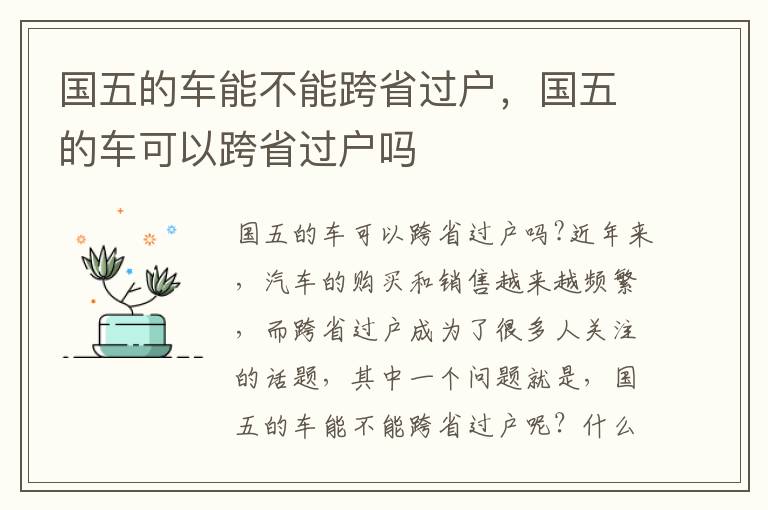 国五的车能不能跨省过户，国五的车可以跨省过户吗

国五的车可以跨省过户吗?近年来，汽车的购买和销售越来越频繁，而跨省过户成为了很多人关注的话题，其中一个问题就是，国五的车能不能跨省过户呢？什么